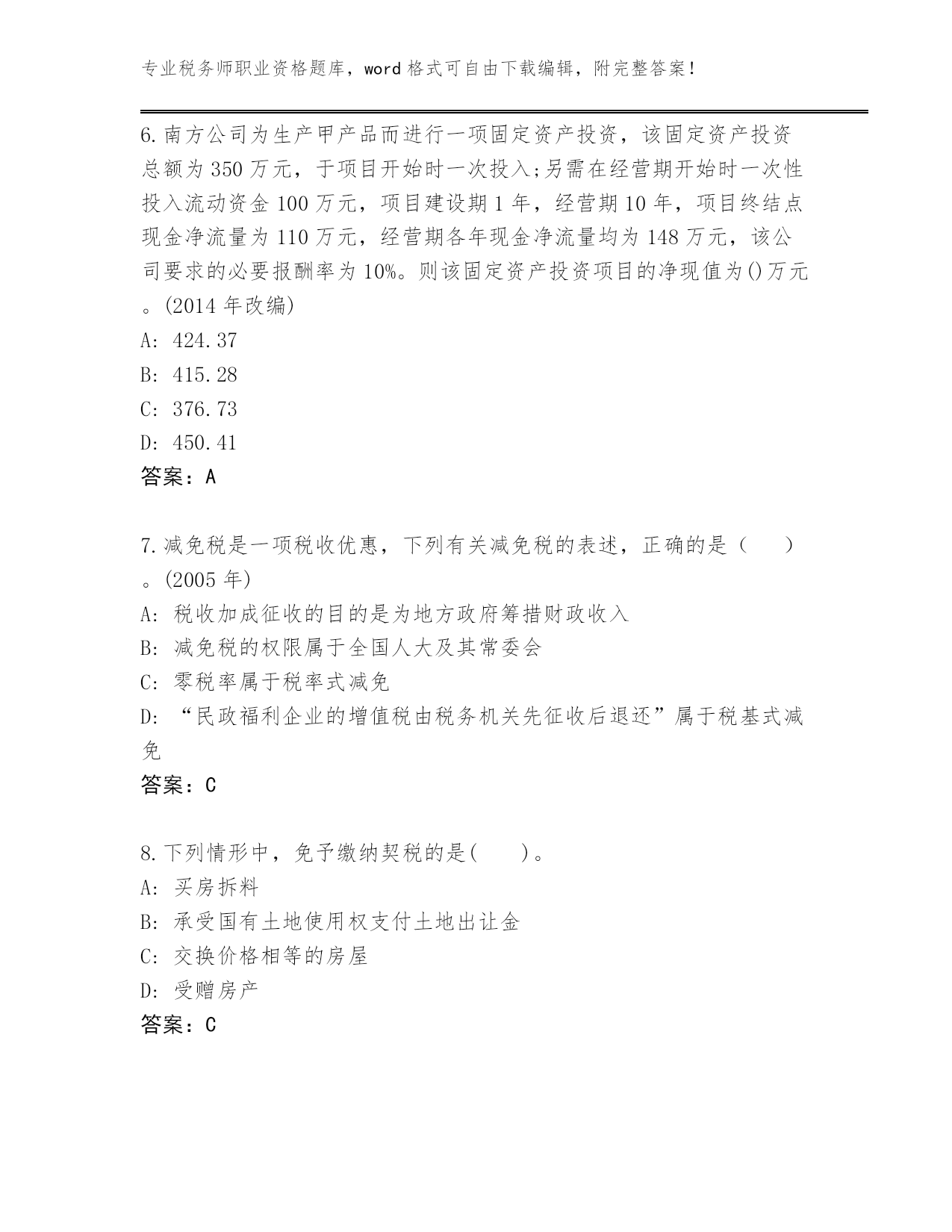 专业税务师职业资格题库，word 格式可自由下载编辑，附完整答案！

6.南方公司为生产甲产品而进行一项固定资产投资，该固定资产投资总额为 350 万元，于项目开始时一次投入;另需在经营期开始时一次性投入流动资金 100 万元，项目建设期 1 年，经营期 10 年，项目终结点现金净流量为 110 万元，经营期各年现金净流量均为 148 万元，该公司要求的必要报酬率为 10%。则该固定资产投资项目的净现值为()万元。(2014 年改编)

A: 424.37

B: 415.28

C: 376.73

D: 450.41

答案：A

7.减免税是一项税收优惠，下列有关减免税的表述，正确的是（　　）。(2005 年)

A: 税收加成征收的目的是为地方政府筹措财政收入

B: 减免税的权限属于全国人大及其常委会

C: 零税率属于税率式减免

D: “民政福利企业的增值税由税务机关先征收后退还”属于税基式减免

答案：C

8.下列情形中，免予缴纳契税的是(　　)。

A: 买房拆料

B: 承受国有土地使用权支付土地出让金

C: 交换价格相等的房屋

D: 受赠房产

答案：C